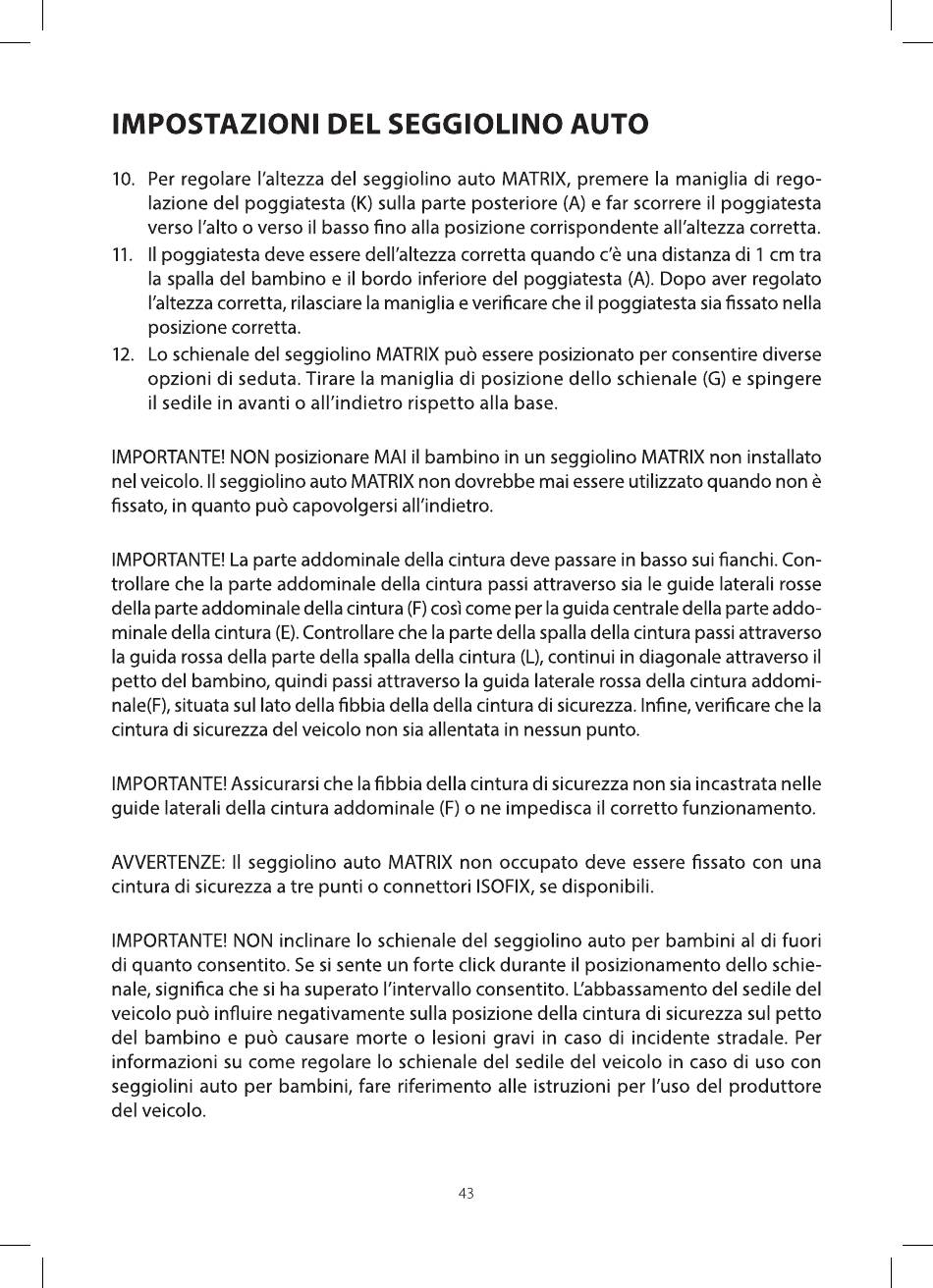 IMPOSTAZIONI DEL SEGGIOLINO AUTO

10. Per regolare l'altezza del seggiolino auto MATRIX, premere la maniglia di regolazione del poggiatesta (K) sulla parte posteriore (A) e far scorrere il poggiatesta verso l'alto o verso il basso fino alla posizione corrispondente all'altezza corretta.
11. Il poggiatesta deve essere dell'altezza corretta quando c'è una distanza di 1 cm tra la spalla del bambino e il bordo inferiore del poggiatesta (A). Dopo aver regolato l'altezza corretta, rilasciare la maniglia e verificare che il poggiatesta sia fissato nella posizione corretta.
12. Lo schienale del seggiolino MATRIX può essere posizionato per consentire diverse opzioni di seduta. Tirare la maniglia di posizione dello schienale (G) e spingere il sedile in avanti o all'indietro rispetto alla base.

IMPORTANTE! NON posizionare MAI il bambino in un seggiolino MATRIX non installato nel veicolo. Il seggiolino auto MATRIX non dovrebbe mai essere utilizzato quando non è fissato, in quanto può capovolgersi all'indietro.

IMPORTANTE! La parte addominale della cintura deve passare in basso sui fianchi. Controllare che la parte addominale della cintura passi attraverso sia le guide laterali rosse della parte addominale della cintura (F) così come per la guida centrale della parte addominale della cintura (E). Controllare che la parte della spalla della cintura passi attraverso la guida rossa della parte della spalla della cintura (L), continui in diagonale attraverso il petto del bambino, quindi passi attraverso la guida laterale rossa della cintura addominale(F), situata sul lato della fibbia della della cintura di sicurezza. Infine, verificare che la cintura di sicurezza del veicolo non sia allentata in nessun punto.

IMPORTANTE! Assicurarsi che la fibbia della cintura di sicurezza non sia incastrata nelle guide laterali della cintura addominale (F) o ne impedisca il corretto funzionamento.

AVVERTENZE: Il seggiolino auto MATRIX non occupato deve essere fissato con una cintura di sicurezza a tre punti o connettori ISOFIX, se disponibili.

IMPORTANTE! NON inclinare lo schienale del seggiolino auto per bambini al di fuori di quanto consentito. Se si sente un forte click durante il posizionamento dello schienale, significa che si ha superato l'intervallo consentito. L'abbassamento del sedile del veicolo può influire negativamente sulla posizione della cintura di sicurezza sul petto del bambino e può causare morte o lesioni gravi in caso di incidente stradale. Per informazioni su come regolare lo schienale del sedile del veicolo in caso di uso con seggiolini auto per bambini, fare riferimento alle istruzioni per l'uso del produttore del veicolo.

43